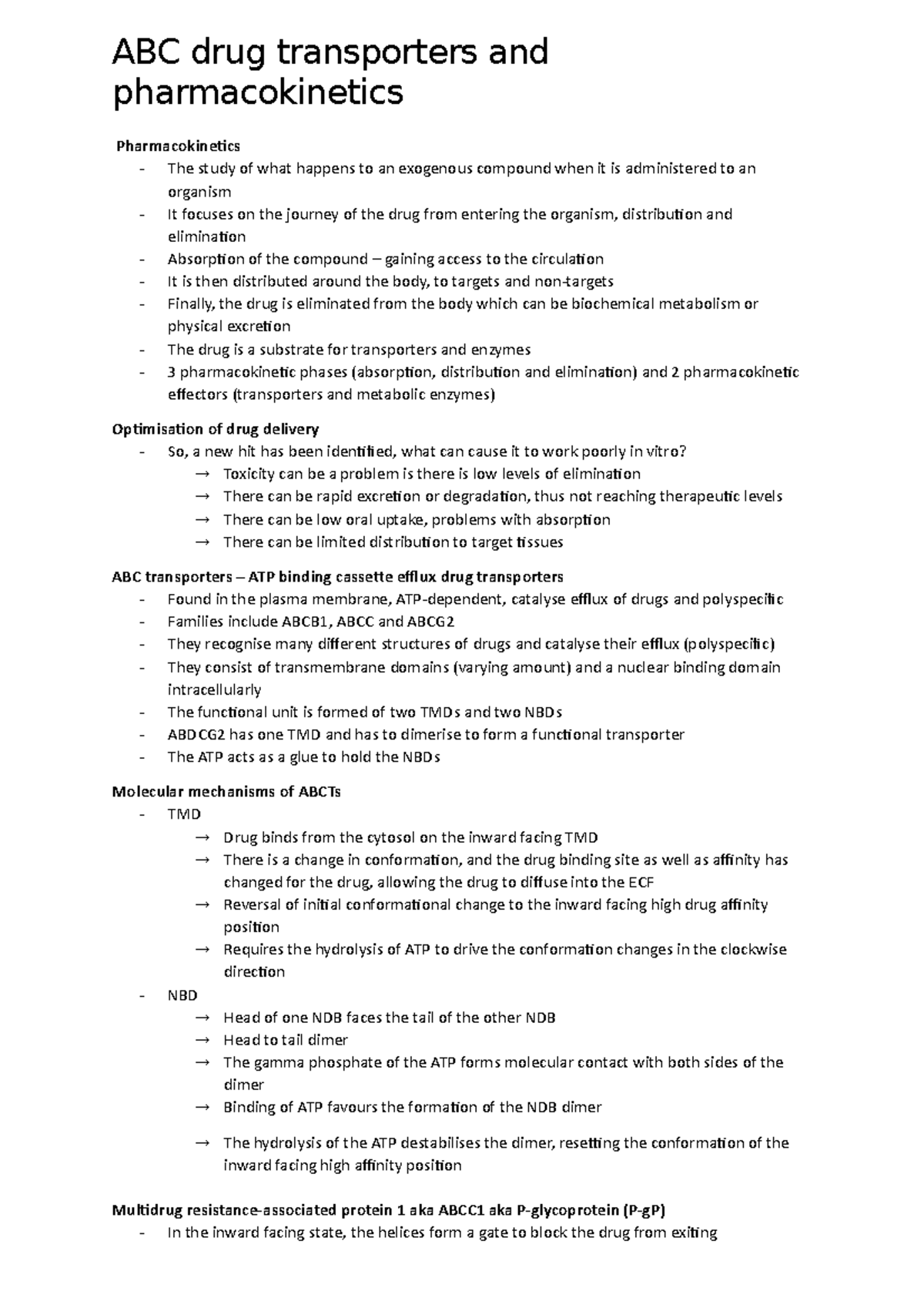 ABC drug transporters and pharmacokinetics

Pharmacokinetics
- The study of what happens to an exogenous compound when it is administered to an organism
- It focuses on the journey of the drug from entering the organism, distribution and elimination
- Absorption of the compound – gaining access to the circulation
- It is then distributed around the body, to targets and non-targets
- Finally, the drug is eliminated from the body which can be biochemical metabolism or physical excretion
- The drug is a substrate for transporters and enzymes
- 3 pharmacokinetic phases (absorption, distribution and elimination) and 2 pharmacokinetic effectors (transporters and metabolic enzymes)

Optimisation of drug delivery
- So, a new hit has been identified, what can cause it to work poorly in vitro?
→ Toxicity can be a problem is there is low levels of elimination
→ There can be rapid excretion or degradation, thus not reaching therapeutic levels
→ There can be low oral uptake, problems with absorption
→ There can be limited distribution to target tissues

ABC transporters – ATP binding cassette efflux drug transporters
- Found in the plasma membrane, ATP-dependent, catalyse efflux of drugs and polyspecific
- Families include ABCB1, ABCC and ABCG2
- They recognise many different structures of drugs and catalyse their efflux (polyspecific)
- They consist of transmembrane domains (varying amount) and a nuclear binding domain intracellularly
- The functional unit is formed of two TMDs and two NBDs
- ABDCG2 has one TMD and has to dimerise to form a functional transporter
- The ATP acts as a glue to hold the NBDs

Molecular mechanisms of ABCTs
- TMD
→ Drug binds from the cytosol on the inward facing TMD
→ There is a change in conformation, and the drug binding site as well as affinity has changed for the drug, allowing the drug to diffuse into the ECF
→ Reversal of initial conformational change to the inward facing high drug affinity position
→ Requires the hydrolysis of ATP to drive the conformation changes in the clockwise direction
- NBD
→ Head of one NDB faces the tail of the other NDB
→ Head to tail dimer
→ The gamma phosphate of the ATP forms molecular contact with both sides of the dimer
→ Binding of ATP favours the formation of the NDB dimer
→ The hydrolysis of the ATP destabilises the dimer, resetting the conformation of the inward facing high affinity position

Multidrug resistance-associated protein 1 aka ABCC1 aka P-glycoprotein (P-gP)
- In the inward facing state, the helices form a gate to block the drug from exiting